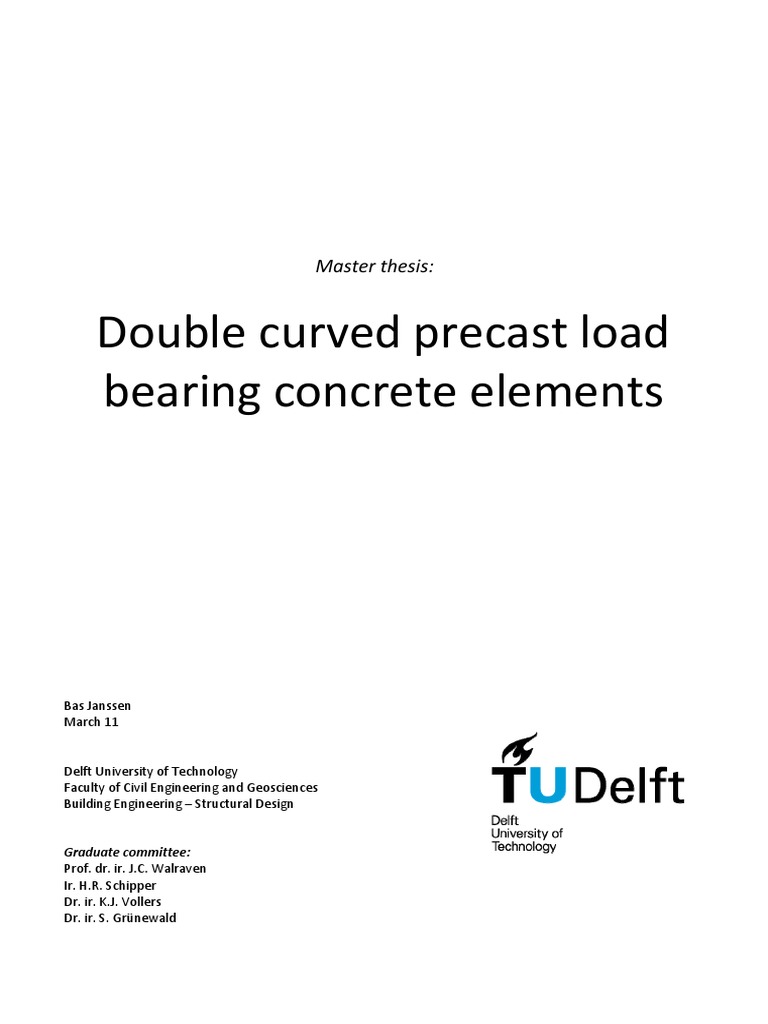 Master thesis:

Double curved precast load bearing concrete elements

Bas Janssen
March 11

Delft University of Technology
Faculty of Civil Engineering and Geosciences
Building Engineering – Structural Design

Graduate committee:
Prof. dr. ir. J.C. Walraven
Ir. H.R. Schipper
Dr. ir. K.J. Vollers
Dr. ir. S. Grünewald

TU Delft
Delft
University of
Technology